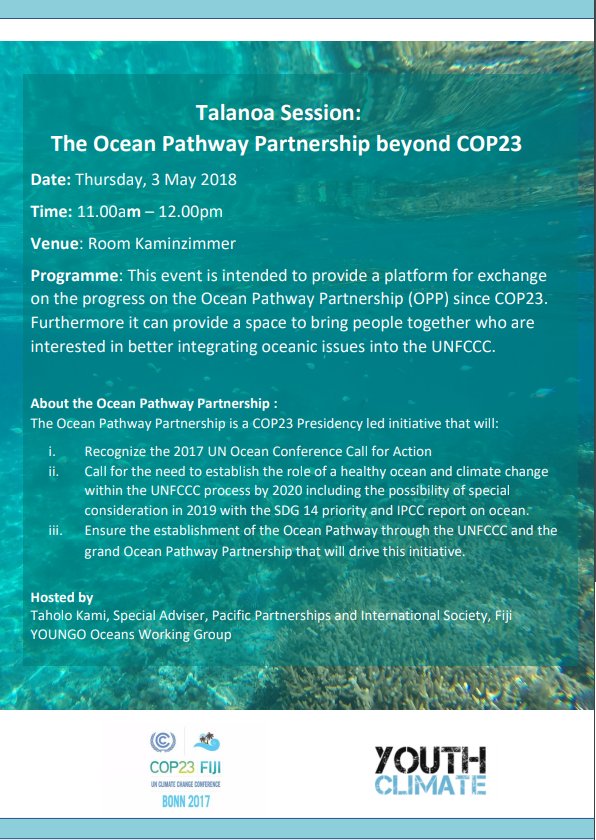 Talanoa Session:
The Ocean Pathway Partnership beyond COP23

Date: Thursday, 3 May 2018

Time: 11.00am – 12.00pm

Venue: Room Kaminzimmer

Programme: This event is intended to provide a platform for exchange on the progress on the Ocean Pathway Partnership (OPP) since COP23. Furthermore it can provide a space to bring people together who are interested in better integrating oceanic issues into the UNFCCC.

About the Ocean Pathway Partnership :
The Ocean Pathway Partnership is a COP23 Presidency led initiative that will:

i. Recognize the 2017 UN Ocean Conference Call for Action
ii. Call for the need to establish the role of a healthy ocean and climate change within the UNFCCC process by 2020 including the possibility of special consideration in 2019 with the SDG 14 priority and IPCC report on ocean.
iii. Ensure the establishment of the Ocean Pathway through the UNFCCC and the grand Ocean Pathway Partnership that will drive this initiative.

Hosted by
Taholo Kami, Special Adviser, Pacific Partnerships and International Society, Fiji
YOUNGO Oceans Working Group

COP23 FIJI
UN CLIMATE CHANGE CONFERENCE
BONN 2017

YOUTH
CLIMATE